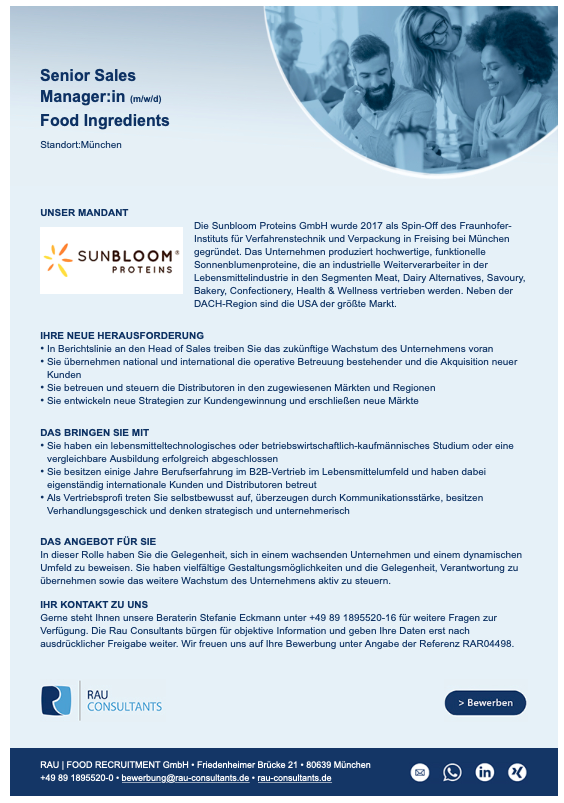 Senior Sales Manager:in (m/w/d)
Food Ingredients

Standort:München

UNSER MANDANT

SUNBLOOM® PROTEINS

Die Sunbloom Proteins GmbH wurde 2017 als Spin-Off des Fraunhofer-Instituts für Verfahrenstechnik und Verpackung in Freising bei München gegründet. Das Unternehmen produziert hochwertige, funktionelle Sonnenblumenproteine, die an industrielle Weiterverarbeiter in der Lebensmittelindustrie in den Segmenten Meat, Dairy Alternatives, Savoury, Bakery, Confectionery, Health & Wellness vertrieben werden. Neben der DACH-Region sind die USA der größte Markt.

IHRE NEUE HERAUSFORDERUNG
• In Berichtslinie an den Head of Sales treiben Sie das zukünftige Wachstum des Unternehmens voran
• Sie übernehmen national und international die operative Betreuung bestehender und die Akquisition neuer Kunden
• Sie betreuen und steuern die Distributoren in den zugewiesenen Märkten und Regionen
• Sie entwickeln neue Strategien zur Kundengewinnung und erschließen neue Märkte

DAS BRINGEN SIE MIT
• Sie haben ein lebensmitteltechnologisches oder betriebswirtschaftlich-kaufmännisches Studium oder eine vergleichbare Ausbildung erfolgreich abgeschlossen
• Sie besitzen einige Jahre Berufserfahrung im B2B-Vertrieb im Lebensmittelumfeld und haben dabei eigenständig internationale Kunden und Distributoren betreut
• Als Vertriebsprofi treten Sie selbstbewusst auf, überzeugen durch Kommunikationsstärke, besitzen Verhandlungsgeschick und denken strategisch und unternehmerisch

DAS ANGEBOT FÜR SIE
In dieser Rolle haben Sie die Gelegenheit, sich in einem wachsenden Unternehmen und einem dynamischen Umfeld zu beweisen. Sie haben vielfältige Gestaltungsmöglichkeiten und die Gelegenheit, Verantwortung zu übernehmen sowie das weitere Wachstum des Unternehmens aktiv zu steuern.

IHR KONTAKT ZU UNS
Gerne steht Ihnen unsere Beraterin Stefanie Eckmann unter +49 89 1895520-16 für weitere Fragen zur Verfügung. Die Rau Consultants bürgen für objektive Information und geben Ihre Daten erst nach ausdrücklicher Freigabe weiter. Wir freuen uns auf Ihre Bewerbung unter Angabe der Referenz RAR04498.

RAU CONSULTANTS

> Bewerben

RAU | FOOD RECRUITMENT GmbH • Friedenheimer Brücke 21 • 80639 München
+49 89 1895520-0 • bewerbung@rau-consultants.de • rau-consultants.de